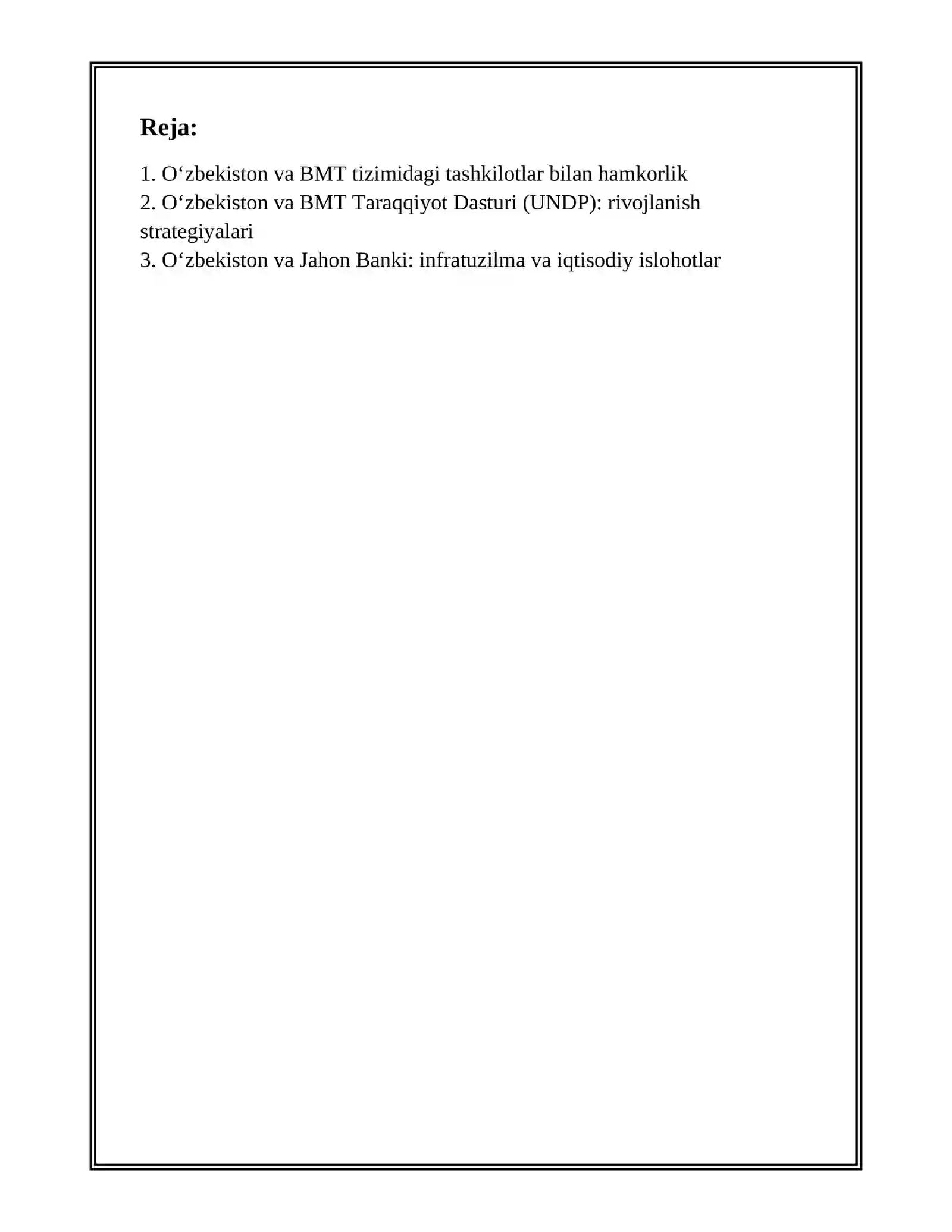 Reja:

1. O‘zbekiston va BMT tizimidagi tashkilotlar bilan hamkorlik
2. O‘zbekiston va BMT Taraqqiyot Dasturi (UNDP): rivojlanish strategiyalari
3. O‘zbekiston va Jahon Banki: infratuzilma va iqtisodiy islohotlar